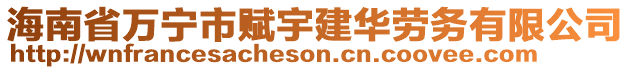 海南省万宁市赋宇建华劳务有限公司
http://wnfrancesacheson.cn.coovee.com